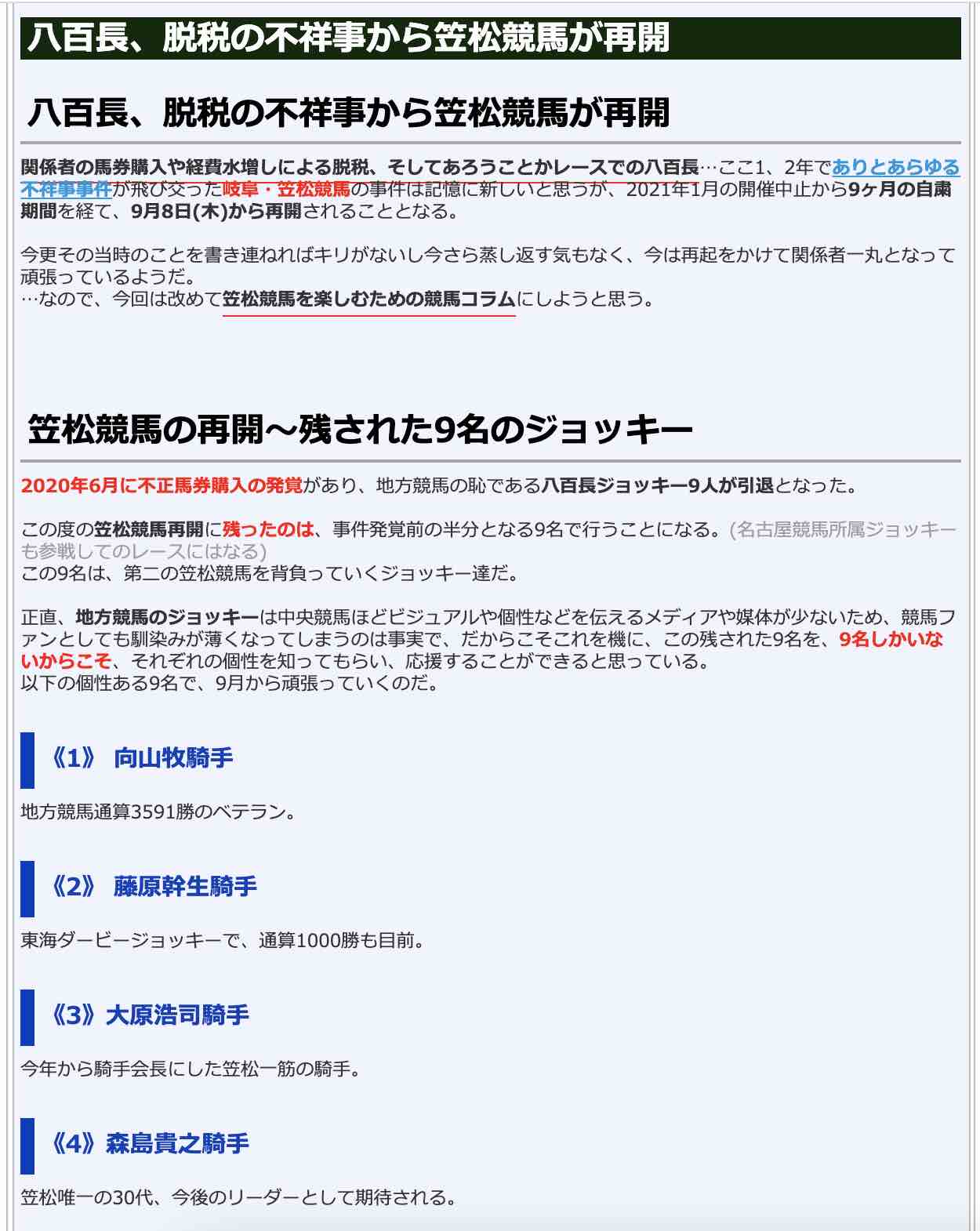 八百長、脱税の不祥事から笠松競馬が再開

八百長、脱税の不祥事から笠松競馬が再開

関係者の馬券購入や経費水増しによる脱税、そしてあろうことかレースでの八百長…ここ1、2年でありとあらゆる不祥事事件が飛び交った岐阜・笠松競馬の事件は記憶に新しいと思うが、2021年1月の開催中止から9ヶ月の自粛期間を経て、9月8日(木)から再開されることとなる。

今更その当時のことを書き連ねればキリがないし今さら蒸し返す気もなく、今は再起をかけて関係者一丸となって頑張っているようだ。
…なので、今回は改めて笠松競馬を楽しむための競馬コラムにしようと思う。

笠松競馬の再開〜残された9名のジョッキー

2020年6月に不正馬券購入の発覚があり、地方競馬の恥である八百長ジョッキー9人が引退となった。

この度の笠松競馬再開に残ったのは、事件発覚前の半分となる9名で行うことになる。(名古屋競馬所属ジョッキーも参戦してのレースにはなる)
この9名は、第二の笠松競馬を背負っていくジョッキー達だ。

正直、地方競馬のジョッキーは中央競馬ほどビジュアルや個性などを伝えるメディアや媒体が少ないため、競馬ファンとしても馴染みが薄くなってしまうのは事実で、だからこそこれを機に、この残された9名を、9名しかいないからこそ、それぞれの個性を知ってもらい、応援することができると思っている。
以下の個性ある9名で、9月から頑張っていくのだ。

《1》 向山牧騎手

地方競馬通算3591勝のベテラン。

《2》 藤原幹生騎手

東海ダービージョッキーで、通算1000勝も目前。

《3》大原浩司騎手

今年から騎手会長にした笠松一筋の騎手。

《4》森島貴之騎手

笠松唯一の30代、今後のリーダーとして期待される。